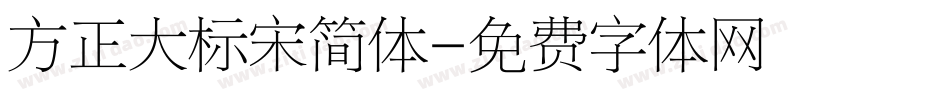 方正大标宋简体-免费字体网